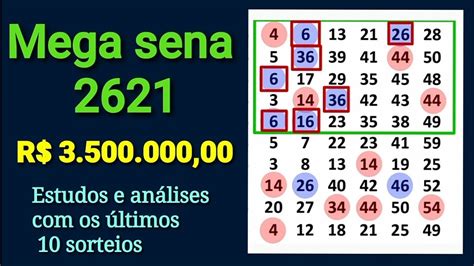 Mega sena
2621

R$ 3.500.000,00

Estudos e análises com os últimos 10 sorteios

| 4 | 6 | 13 | 21 | 26 | 28 |
|---|---|---|---|---|---|
| 5 | 36 | 39 | 41 | 44 | 50 |
| 6 | 17 | 29 | 35 | 45 | 48 |
| 3 | 14 | 36 | 42 | 43 | 44 |
| 6 | 16 | 23 | 35 | 38 | 49 |
| 5 | 7 | 22 | 23 | 41 | 59 |
| 3 | 8 | 13 | 14 | 19 | 25 |
| 14 | 26 | 40 | 42 | 46 | 52 |
| 20 | 27 | 34 | 44 | 50 | 54 |
| 4 | 12 | 18 | 21 | 25 | 49 |